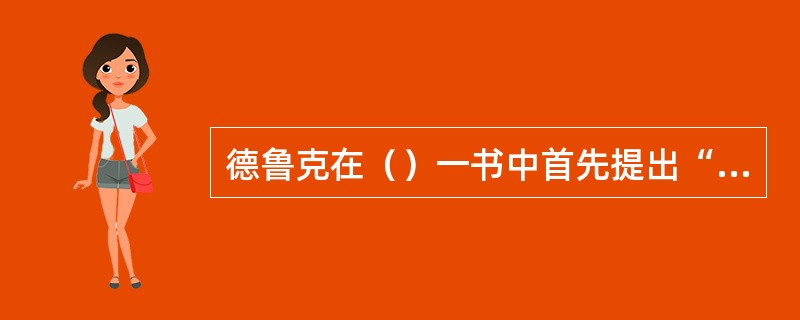 德鲁克在（）一书中首先提出“...